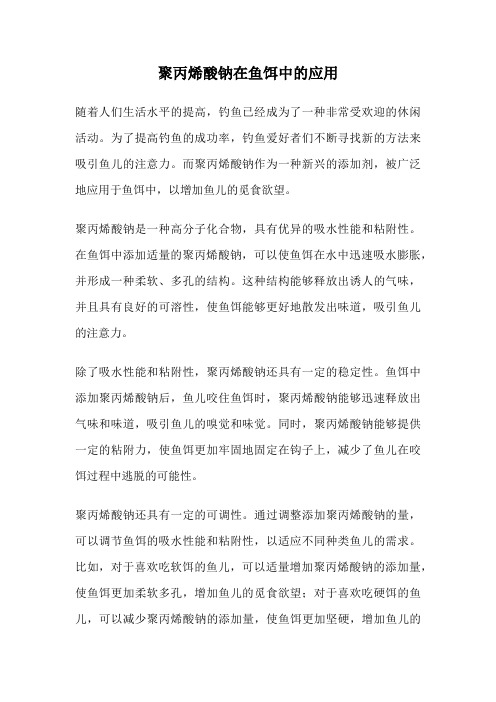 聚丙烯酸钠在鱼饵中的应用

随着人们生活水平的提高，钓鱼已经成为了一种非常受欢迎的休闲活动。为了提高钓鱼的成功率，钓鱼爱好者们不断寻找新的方法来吸引鱼儿的注意力。而聚丙烯酸钠作为一种新兴的添加剂，被广泛地应用于鱼饵中，以增加鱼儿的觅食欲望。

聚丙烯酸钠是一种高分子化合物，具有优异的吸水性能和粘附性。在鱼饵中添加适量的聚丙烯酸钠，可以使鱼饵在水中迅速吸水膨胀，并形成一种柔软、多孔的结构。这种结构能够释放出诱人的气味，并且具有良好的可溶性，使鱼饵能够更好地散发出味道，吸引鱼儿的注意力。

除了吸水性能和粘附性，聚丙烯酸钠还具有一定的稳定性。鱼饵中添加聚丙烯酸钠后，鱼儿咬住鱼饵时，聚丙烯酸钠能够迅速释放出气味和味道，吸引鱼儿的嗅觉和味觉。同时，聚丙烯酸钠能够提供一定的粘附力，使鱼饵更加牢固地固定在钩子上，减少了鱼儿在咬饵过程中逃脱的可能性。

聚丙烯酸钠还具有一定的可调性。通过调整添加聚丙烯酸钠的量，可以调节鱼饵的吸水性能和粘附性，以适应不同种类鱼儿的需求。比如，对于喜欢吃软饵的鱼儿，可以适量增加聚丙烯酸钠的添加量，使鱼饵更加柔软多孔，增加鱼儿的觅食欲望；对于喜欢吃硬饵的鱼儿，可以减少聚丙烯酸钠的添加量，使鱼饵更加坚硬，增加鱼儿的